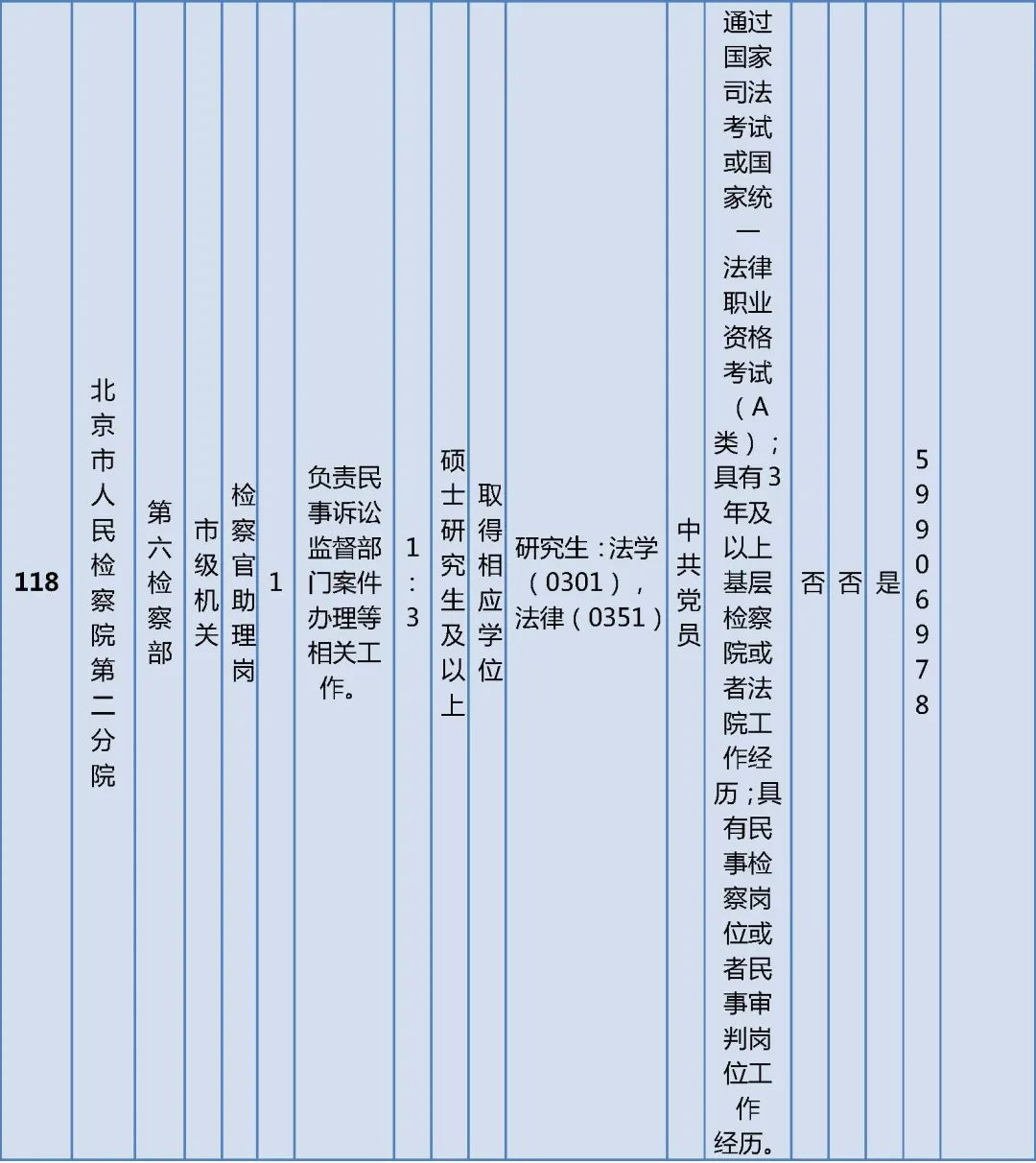 | 118 | 北京市人民检察院第二分院 | 第六检察部 | 市级机关 | 检察官助理岗 | 1 | 负责民事诉讼监督部门案件办理等相关工作。 | 1:3 | 硕士研究生及以上 | 取得相应学位 | 研究生:法学(0301),法律(0351) | 中共党员 | 通过国家司法考试或国家统一法律职业资格考试(A类);具有3年及以上基层检察院或者法院工作经历;具有民事检察岗位或者民事审判岗位工作经历。 | 否 | 否 | 是 | 59906978 | |
|---|---|---|---|---|---|---|---|---|---|---|---|---|---|---|---|---|---|